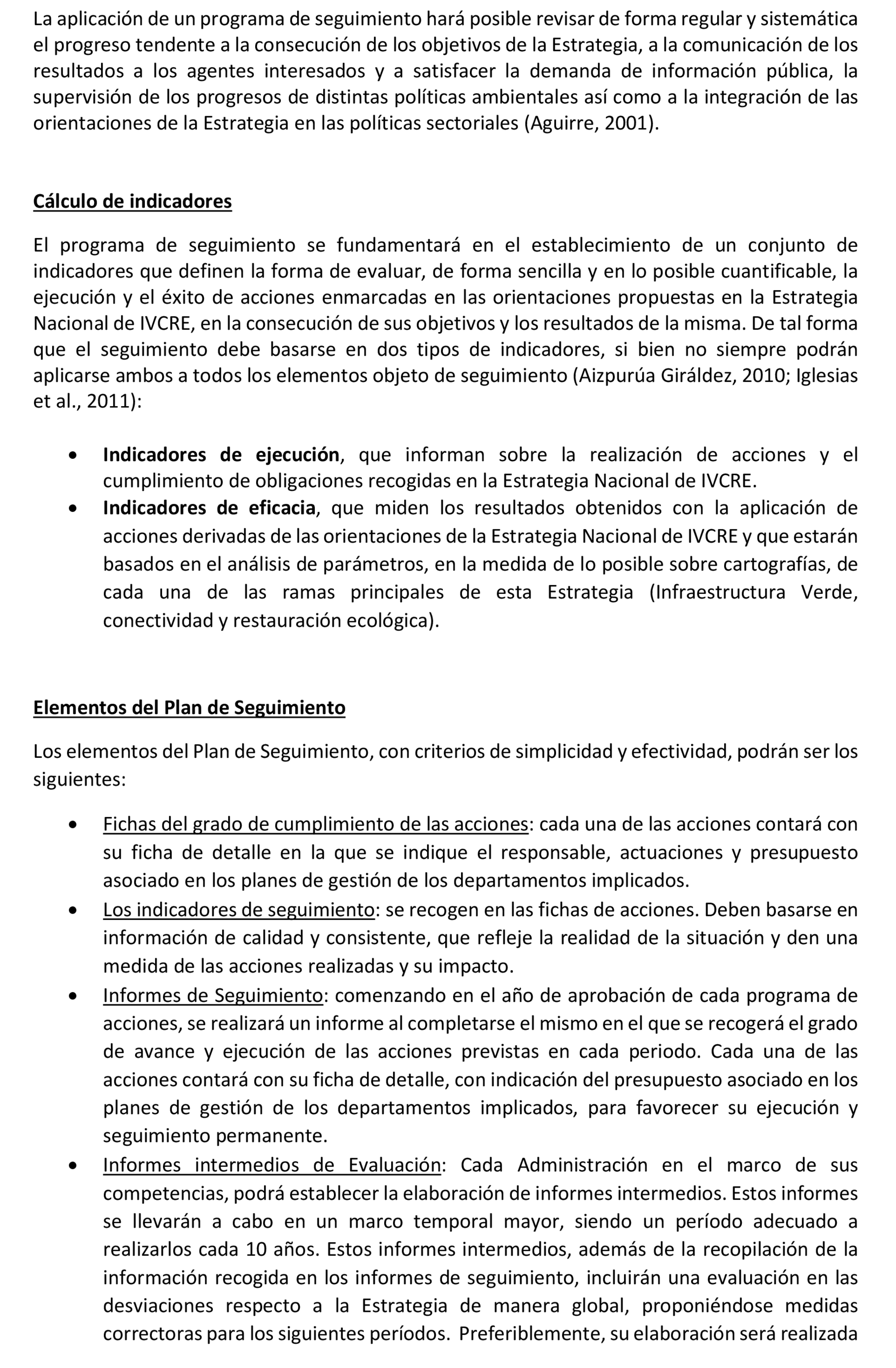 La aplicación de un programa de seguimiento hará posible revisar de forma regular y sistemática el progreso tendente a la consecución de los objetivos de la Estrategia, a la comunicación de los resultados a los agentes interesados y a satisfacer la demanda de información pública, la supervisión de los progresos de distintas políticas ambientales así como a la integración de las orientaciones de la Estrategia en las políticas sectoriales (Aguirre, 2001).

Cálculo de indicadores

El programa de seguimiento se fundamentará en el establecimiento de un conjunto de indicadores que definen la forma de evaluar, de forma sencilla y en lo posible cuantificable, la ejecución y el éxito de acciones enmarcadas en las orientaciones propuestas en la Estrategia Nacional de IVCRE, en la consecución de sus objetivos y los resultados de la misma. De tal forma que el seguimiento debe basarse en dos tipos de indicadores, si bien no siempre podrán aplicarse ambos a todos los elementos objeto de seguimiento (Aizpurúa Giráldez, 2010; Iglesias et al., 2011):

• Indicadores de ejecución, que informan sobre la realización de acciones y el cumplimiento de obligaciones recogidas en la Estrategia Nacional de IVCRE.
• Indicadores de eficacia, que miden los resultados obtenidos con la aplicación de acciones derivadas de las orientaciones de la Estrategia Nacional de IVCRE y que estarán basados en el análisis de parámetros, en la medida de lo posible sobre cartografías, de cada una de las ramas principales de esta Estrategia (Infraestructura Verde, conectividad y restauración ecológica).

Elementos del Plan de Seguimiento

Los elementos del Plan de Seguimiento, con criterios de simplicidad y efectividad, podrán ser los siguientes:

• Fichas del grado de cumplimiento de las acciones: cada una de las acciones contará con su ficha de detalle en la que se indique el responsable, actuaciones y presupuesto asociado en los planes de gestión de los departamentos implicados.
• Los indicadores de seguimiento: se recogen en las fichas de acciones. Deben basarse en información de calidad y consistente, que refleje la realidad de la situación y den una medida de las acciones realizadas y su impacto.
• Informes de Seguimiento: comenzando en el año de aprobación de cada programa de acciones, se realizará un informe al completarse el mismo en el que se recogerá el grado de avance y ejecución de las acciones previstas en cada periodo. Cada una de las acciones contará con su ficha de detalle, con indicación del presupuesto asociado en los planes de gestión de los departamentos implicados, para favorecer su ejecución y seguimiento permanente.
• Informes intermedios de Evaluación: Cada Administración en el marco de sus competencias, podrá establecer la elaboración de informes intermedios. Estos informes se llevarán a cabo en un marco temporal mayor, siendo un período adecuado a realizarlos cada 10 años. Estos informes intermedios, además de la recopilación de la información recogida en los informes de seguimiento, incluirán una evaluación en las desviaciones respecto a la Estrategia de manera global, proponiéndose medidas correctoras para los siguientes períodos. Preferiblemente, su elaboración será realizada